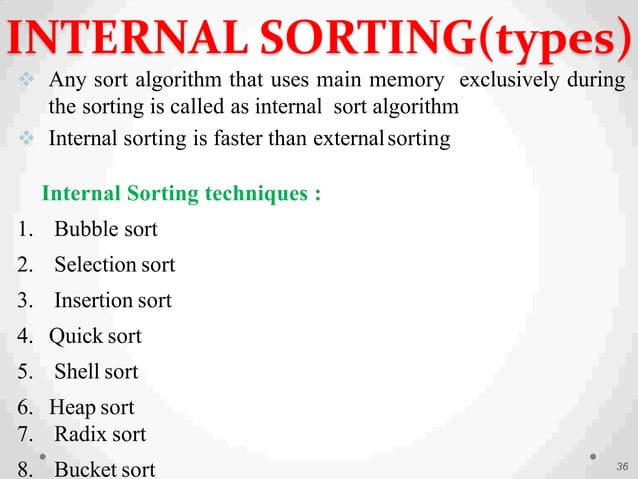 INTERNAL SORTING(types)

Any sort algorithm that uses main memory exclusively during the sorting is called as internal sort algorithm

Internal sorting is faster than external sorting

Internal Sorting techniques :

1. Bubble sort
2. Selection sort
3. Insertion sort
4. Quick sort
5. Shell sort
6. Heap sort
7. Radix sort
8. Bucket sort

36